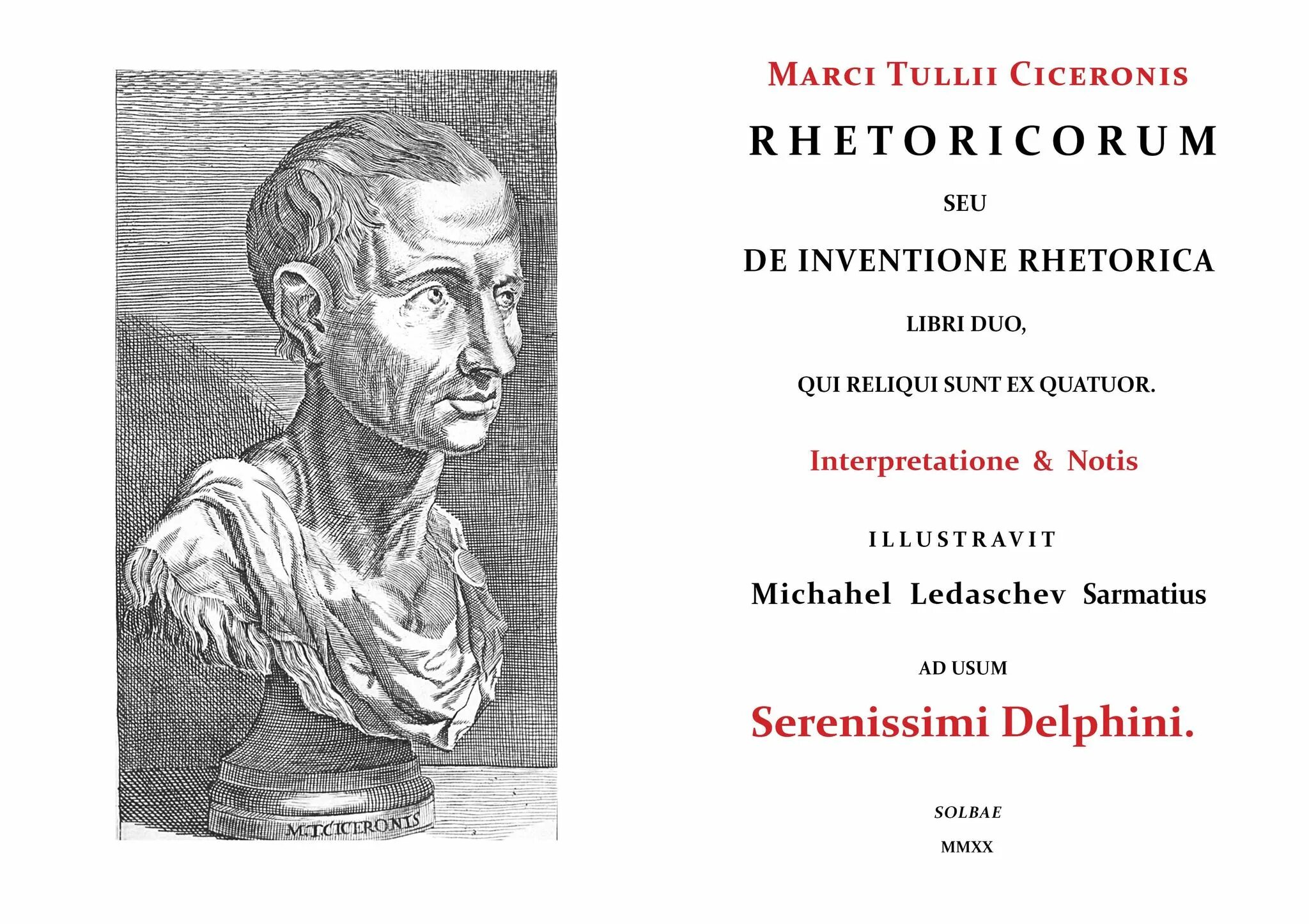 M.T.CICERONIS

MARCI TULLII CICERONIS

RHETORICORUM

SEU

DE INVENTIONE RHETORICA

LIBRI DUO,

QUI RELIQUI SUNT EX QUATUOR.

Interpretatione & Notis

ILLUSTRAVIT

Michahel Ledaschev Sarmatius

AD USUM

Serenissimi Delphini.

SOLBAE

MMXX